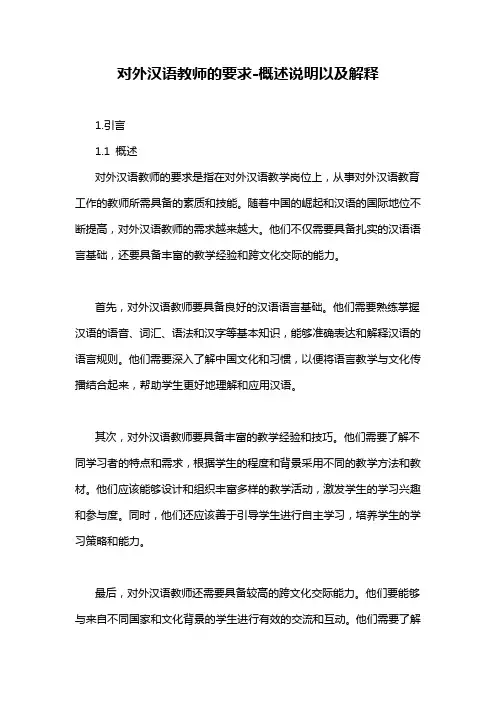 对外汉语教师的要求-概述说明以及解释

1.引言

1.1 概述

对外汉语教师的要求是指在对外汉语教学岗位上，从事对外汉语教育工作的教师所需具备的素质和技能。随着中国的崛起和汉语的国际地位不断提高，对外汉语教师的需求越来越大。他们不仅需要具备扎实的汉语语言基础，还要具备丰富的教学经验和跨文化交际的能力。

首先，对外汉语教师要具备良好的汉语语言基础。他们需要熟练掌握汉语的语音、词汇、语法和汉字等基本知识，能够准确表达和解释汉语的语言规则。他们需要深入了解中国文化和习惯，以便将语言教学与文化传播结合起来，帮助学生更好地理解和应用汉语。

其次，对外汉语教师要具备丰富的教学经验和技巧。他们需要了解不同学习者的特点和需求，根据学生的程度和背景采用不同的教学方法和教材。他们应该能够设计和组织丰富多样的教学活动，激发学生的学习兴趣和参与度。同时，他们还应该善于引导学生进行自主学习，培养学生的学习策略和能力。

最后，对外汉语教师还需要具备较高的跨文化交际能力。他们要能够与来自不同国家和文化背景的学生进行有效的交流和互动。他们需要了解